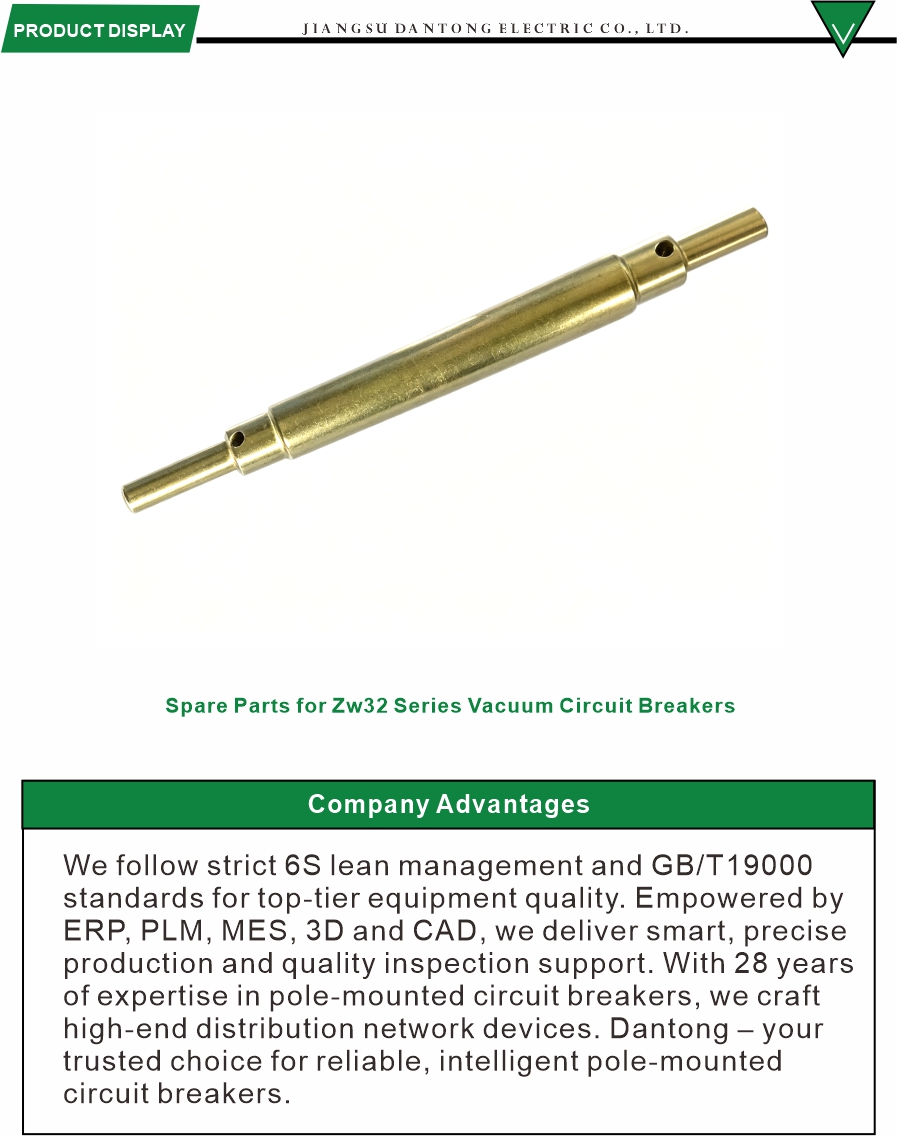 PRODUCT DISPLAY

JIANGSU DANTONG ELECTRIC CO., LTD.

Spare Parts for Zw32 Series Vacuum Circuit Breakers

Company Advantages

We follow strict 6S lean management and GB/T19000 standards for top-tier equipment quality. Empowered by ERP, PLM, MES, 3D and CAD, we deliver smart, precise production and quality inspection support. With 28 years of expertise in pole-mounted circuit breakers, we craft high-end distribution network devices. Dantong – your trusted choice for reliable, intelligent pole-mounted circuit breakers.